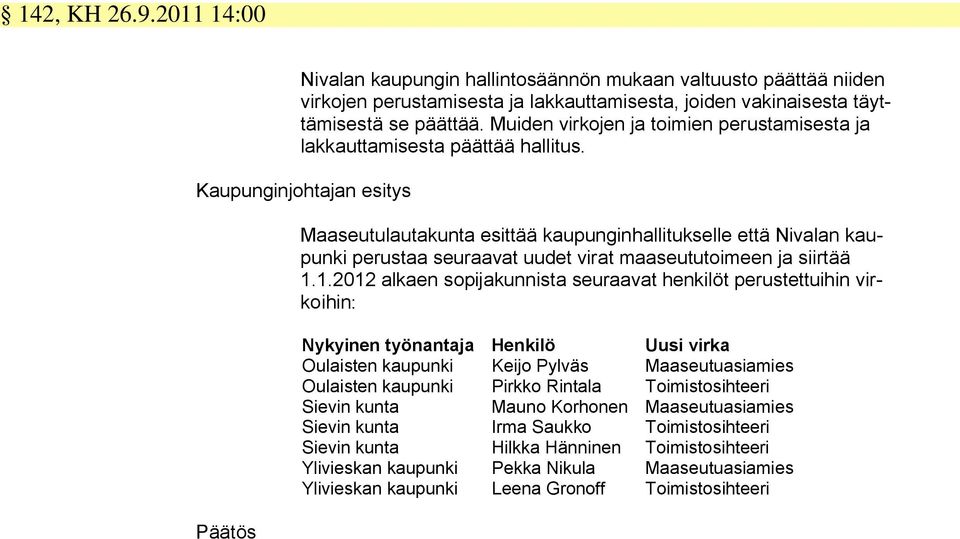 § 142, KH 26.9.2011 14:00

Nivalan kaupungin hallintosäännön mukaan valtuusto päättää niiden virkojen perustamisesta ja lakkauttamisesta, joiden vakinaisesta täyttämisestä se päättää. Muiden virkojen ja toimien perustamisesta ja lakkauttamisesta päättää hallitus.

Kaupunginjohtajan esitys

Maaseutulautakunta esittää kaupunginhallitukselle että Nivalan kaupunki perustaa seuraavat uudet virat maaseututoimeen ja siirtää 1.1.2012 alkaen sopijakunnista seuraavat henkilöt perustettuihin virkoihin:

| Nykyinen työnantaja | Henkilö | Uusi virka |
|---|---|---|
| Oulaisten kaupunki | Keijo Pylväs | Maaseutuasiamies |
| Oulaisten kaupunki | Pirkko Rintala | Toimistosihteeri |
| Sievin kunta | Mauno Korhonen | Maaseutuasiamies |
| Sievin kunta | Irma Saukko | Toimistosihteeri |
| Sievin kunta | Hilkka Hänninen | Toimistosihteeri |
| Ylivieskan kaupunki | Pekka Nikula | Maaseutuasiamies |
| Ylivieskan kaupunki | Leena Gronoff | Toimistosihteeri |

Päätös